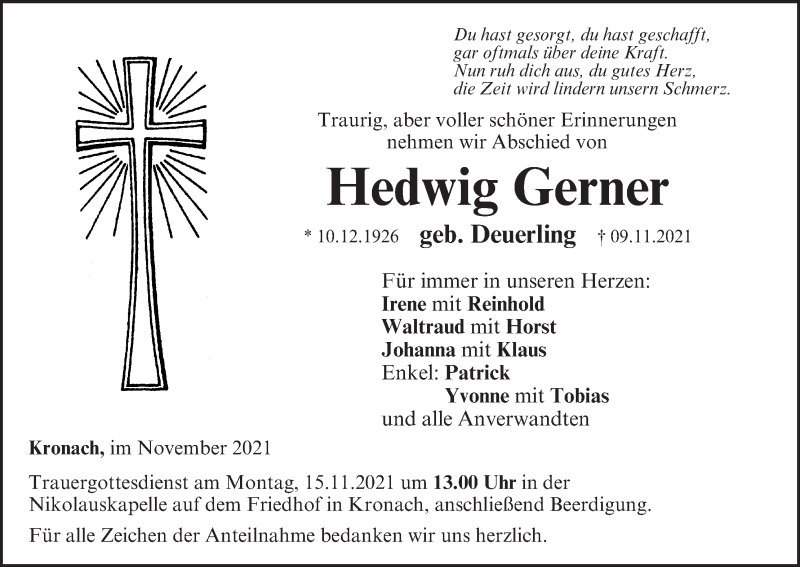 Du hast gesorgt, du hast geschafft,
gar oftmals über deine Kraft.
Nun ruh dich aus, du gutes Herz,
die Zeit wird lindern unsern Schmerz.

Traurig, aber voller schöner Erinnerungen nehmen wir Abschied von

Hedwig Gerner

* 10.12.1926 geb. Deuerling † 09.11.2021

Für immer in unseren Herzen:
Irene mit Reinhold
Waltraud mit Horst
Johanna mit Klaus
Enkel: Patrick
Yvonne mit Tobias
und alle Anverwandten

Kronach, im November 2021

Trauergottesdienst am Montag, 15.11.2021 um 13.00 Uhr in der Nikolauskapelle auf dem Friedhof in Kronach, anschließend Beerdigung.

Für alle Zeichen der Anteilnahme bedanken wir uns herzlich.